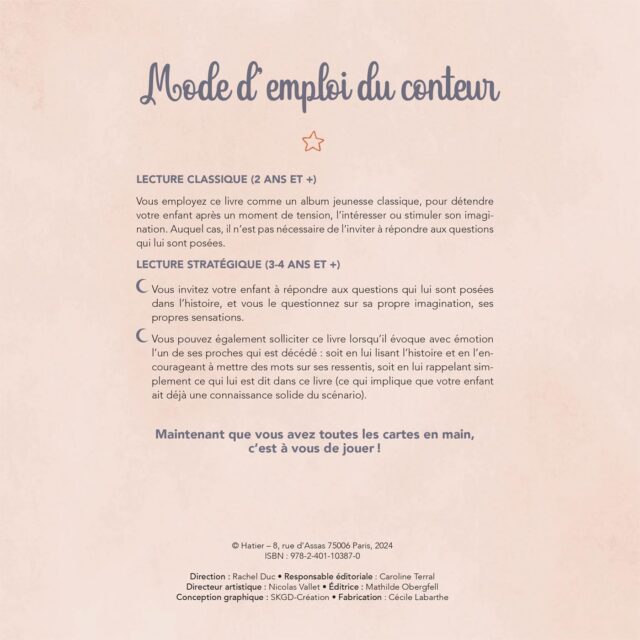 Mode d'emploi du conteur

LECTURE CLASSIQUE (2 ANS ET +)

Vous employez ce livre comme un album jeunesse classique, pour détendre votre enfant après un moment de tension, l'intéresser ou stimuler son imagination. Auquel cas, il n'est pas nécessaire de l'inviter à répondre aux questions qui lui sont posées.

LECTURE STRATÉGIQUE (3-4 ANS ET +)

Vous invitez votre enfant à répondre aux questions qui lui sont posées dans l'histoire, et vous le questionnez sur sa propre imagination, ses propres sensations.

Vous pouvez également solliciter ce livre lorsqu'il évoque avec émotion l'un de ses proches qui est décédé : soit en lui lisant l'histoire et en l'encourageant à mettre des mots sur ses ressentis, soit en lui rappelant simplement ce qui lui est dit dans ce livre (ce qui implique que votre enfant ait déjà une connaissance solide du scénario).

Maintenant que vous avez toutes les cartes en main, c'est à vous de jouer !

© Hatier – 8, rue d'Assas 75006 Paris, 2024
ISBN : 978-2-401-10387-0

Direction : Rachel Duc • Responsable éditoriale : Caroline Terral
Directeur artistique : Nicolas Vallet • Éditrice : Mathilde Obergfell
Conception graphique : SKGD-Création • Fabrication : Cécile Labarthe